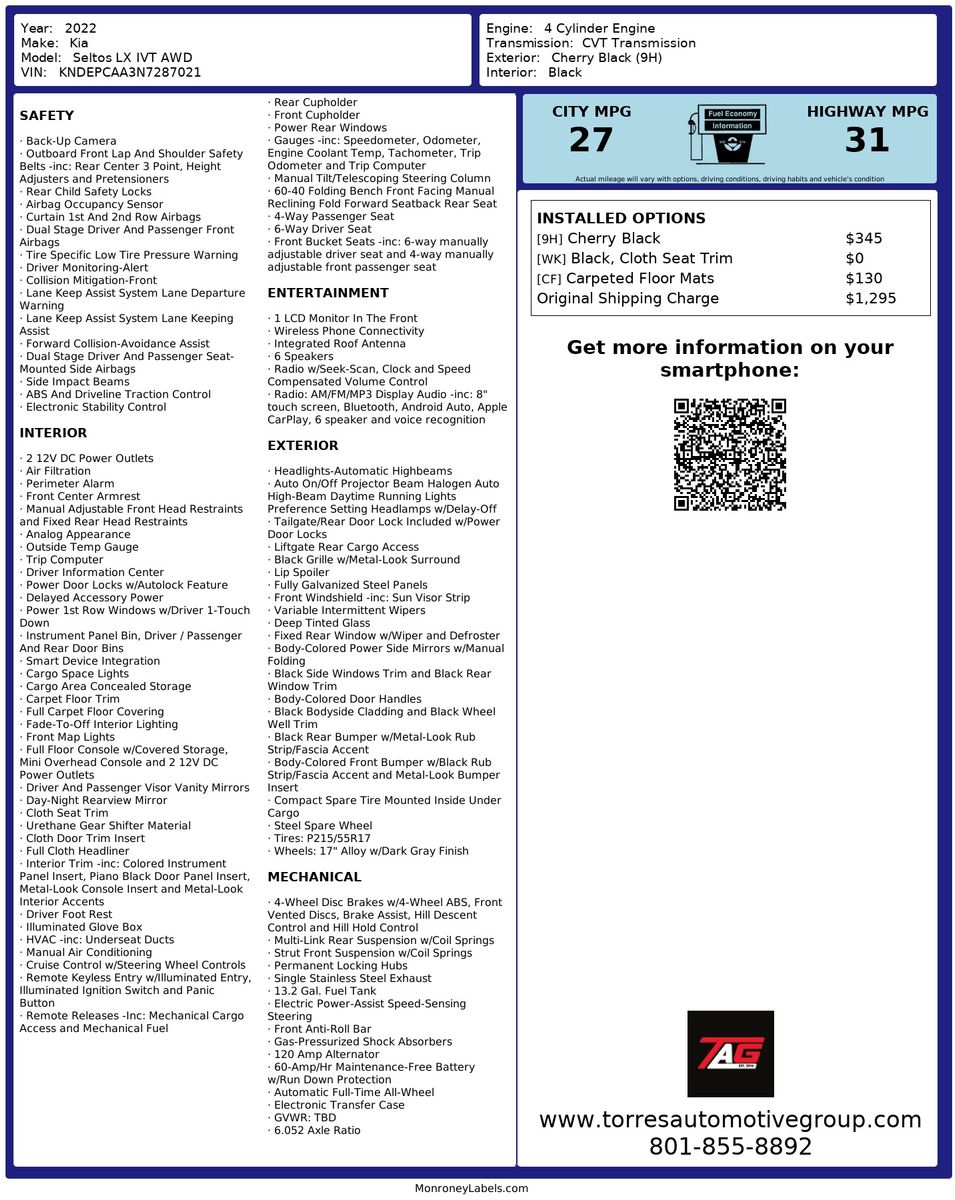 Year: 2022
Make: Kia
Model: Seltos LX IVT AWD
VIN: KNDEPCAA3N7287021

Engine: 4 Cylinder Engine
Transmission: CVT Transmission
Exterior: Cherry Black (9H)
Interior: Black

SAFETY

· Back-Up Camera
· Outboard Front Lap And Shoulder Safety Belts -inc: Rear Center 3 Point, Height Adjusters and Pretensioners
· Rear Child Safety Locks
· Airbag Occupancy Sensor
· Curtain 1st And 2nd Row Airbags
· Dual Stage Driver And Passenger Front Airbags
· Tire Specific Low Tire Pressure Warning
· Driver Monitoring-Alert
· Collision Mitigation-Front
· Lane Keep Assist System Lane Departure Warning
· Lane Keep Assist System Lane Keeping Assist
· Forward Collision-Avoidance Assist
· Dual Stage Driver And Passenger Seat-Mounted Side Airbags
· Side Impact Beams
· ABS And Driveline Traction Control
· Electronic Stability Control

INTERIOR

· 2 12V DC Power Outlets
· Air Filtration
· Perimeter Alarm
· Front Center Armrest
· Manual Adjustable Front Head Restraints and Fixed Rear Head Restraints
· Analog Appearance
· Outside Temp Gauge
· Trip Computer
· Driver Information Center
· Power Door Locks w/Autolock Feature
· Delayed Accessory Power
· Power 1st Row Windows w/Driver 1-Touch Down
· Instrument Panel Bin, Driver / Passenger And Rear Door Bins
· Smart Device Integration
· Cargo Space Lights
· Cargo Area Concealed Storage
· Carpet Floor Trim
· Full Carpet Floor Covering
· Fade-To-Off Interior Lighting
· Front Map Lights
· Full Floor Console w/Covered Storage, Mini Overhead Console and 2 12V DC Power Outlets
· Driver And Passenger Visor Vanity Mirrors
· Day-Night Rearview Mirror
· Cloth Seat Trim
· Urethane Gear Shifter Material
· Cloth Door Trim Insert
· Full Cloth Headliner
· Interior Trim -inc: Colored Instrument Panel Insert, Piano Black Door Panel Insert, Metal-Look Console Insert and Metal-Look Interior Accents
· Driver Foot Rest
· Illuminated Glove Box
· HVAC -inc: Underseat Ducts
· Manual Air Conditioning
· Cruise Control w/Steering Wheel Controls
· Remote Keyless Entry w/Illuminated Entry, Illuminated Ignition Switch and Panic Button
· Remote Releases -Inc: Mechanical Cargo Access and Mechanical Fuel

· Rear Cupholder
· Front Cupholder
· Power Rear Windows
· Gauges -inc: Speedometer, Odometer, Engine Coolant Temp, Tachometer, Trip Odometer and Trip Computer
· Manual Tilt/Telescoping Steering Column
· 60-40 Folding Bench Front Facing Manual Reclining Fold Forward Seatback Rear Seat
· 4-Way Passenger Seat
· 6-Way Driver Seat
· Front Bucket Seats -inc: 6-way manually adjustable driver seat and 4-way manually adjustable front passenger seat

ENTERTAINMENT

· 1 LCD Monitor In The Front
· Wireless Phone Connectivity
· Integrated Roof Antenna
· 6 Speakers
· Radio w/Seek-Scan, Clock and Speed Compensated Volume Control
· Radio: AM/FM/MP3 Display Audio -inc: 8" touch screen, Bluetooth, Android Auto, Apple CarPlay, 6 speaker and voice recognition

EXTERIOR

· Headlights-Automatic Highbeams
· Auto On/Off Projector Beam Halogen Auto High-Beam Daytime Running Lights Preference Setting Headlamps w/Delay-Off
· Tailgate/Rear Door Lock Included w/Power Door Locks
· Liftgate Rear Cargo Access
· Black Grille w/Metal-Look Surround
· Lip Spoiler
· Fully Galvanized Steel Panels
· Front Windshield -inc: Sun Visor Strip
· Variable Intermittent Wipers
· Deep Tinted Glass
· Fixed Rear Window w/Wiper and Defroster
· Body-Colored Power Side Mirrors w/Manual Folding
· Black Side Windows Trim and Black Rear Window Trim
· Body-Colored Door Handles
· Black Bodyside Cladding and Black Wheel Well Trim
· Black Rear Bumper w/Metal-Look Rub Strip/Fascia Accent
· Body-Colored Front Bumper w/Black Rub Strip/Fascia Accent and Metal-Look Bumper Insert
· Compact Spare Tire Mounted Inside Under Cargo
· Steel Spare Wheel
· Tires: P215/55R17
· Wheels: 17" Alloy w/Dark Gray Finish

MECHANICAL

· 4-Wheel Disc Brakes w/4-Wheel ABS, Front Vented Discs, Brake Assist, Hill Descent Control and Hill Hold Control
· Multi-Link Rear Suspension w/Coil Springs
· Strut Front Suspension w/Coil Springs
· Permanent Locking Hubs
· Single Stainless Steel Exhaust
· 13.2 Gal. Fuel Tank
· Electric Power-Assist Speed-Sensing Steering
· Front Anti-Roll Bar
· Gas-Pressurized Shock Absorbers
· 120 Amp Alternator
· 60-Amp/Hr Maintenance-Free Battery w/Run Down Protection
· Automatic Full-Time All-Wheel
· Electronic Transfer Case
· GVWR: TBD
· 6.052 Axle Ratio

CITY MPG
27
Fuel Economy Information
HIGHWAY MPG
31
Actual mileage will vary with options, driving conditions, driving habits and vehicle's condition

INSTALLED OPTIONS
| | |
|---|---|
| [9H] Cherry Black | $345 |
| [WK] Black, Cloth Seat Trim | $0 |
| [CF] Carpeted Floor Mats | $130 |
| Original Shipping Charge | $1,295 |

Get more information on your smartphone:

TAG

www.torresautomotivegroup.com
801-855-8892

MonroneyLabels.com